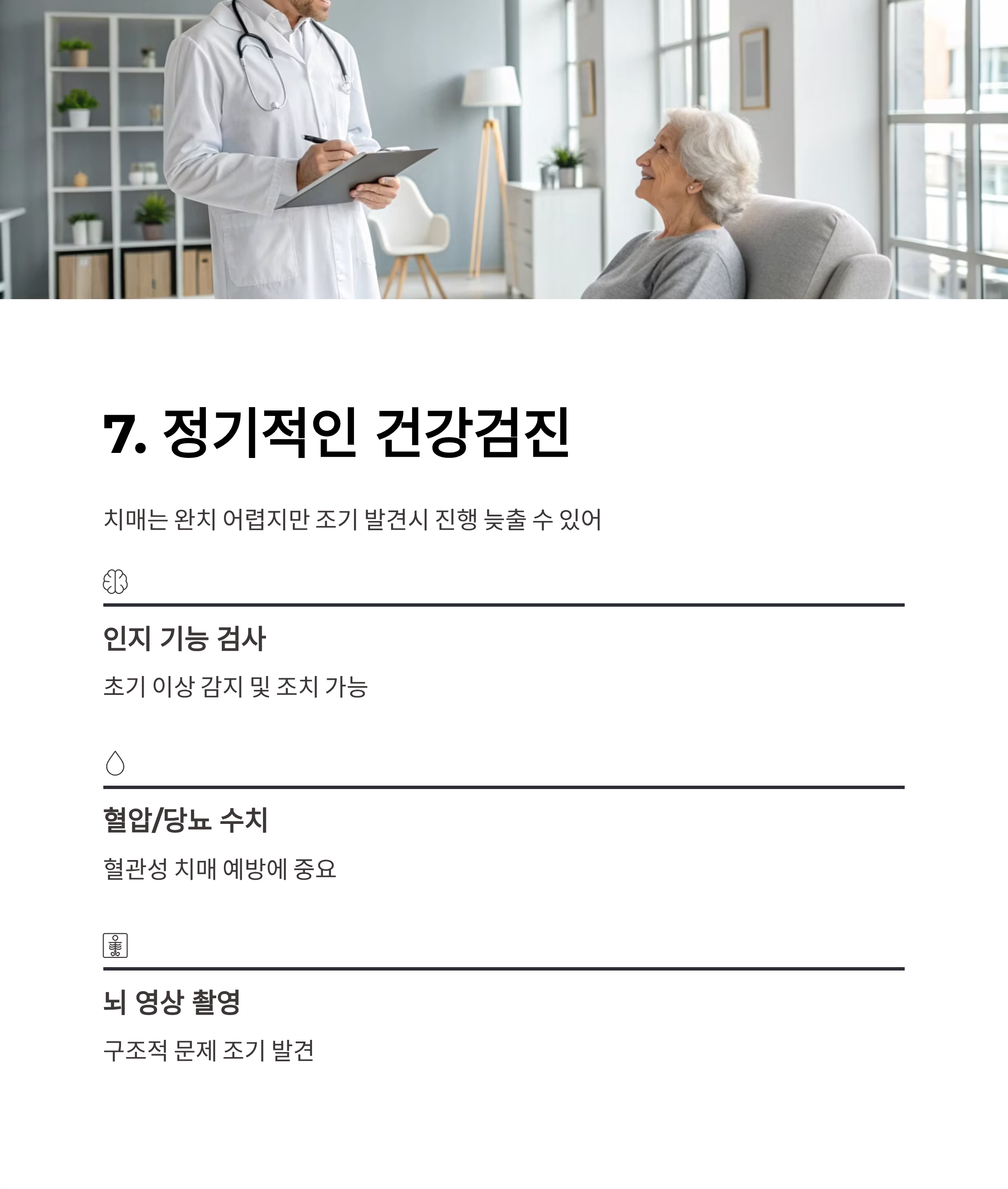 7. 정기적인 건강검진

치매는 완치 어렵지만 조기 발견시 진행 늦출 수 있어

인지 기능 검사

초기 이상 감지 및 조치 가능

혈압/당뇨 수치

혈관성 치매 예방에 중요

뇌 영상 촬영

구조적 문제 조기 발견